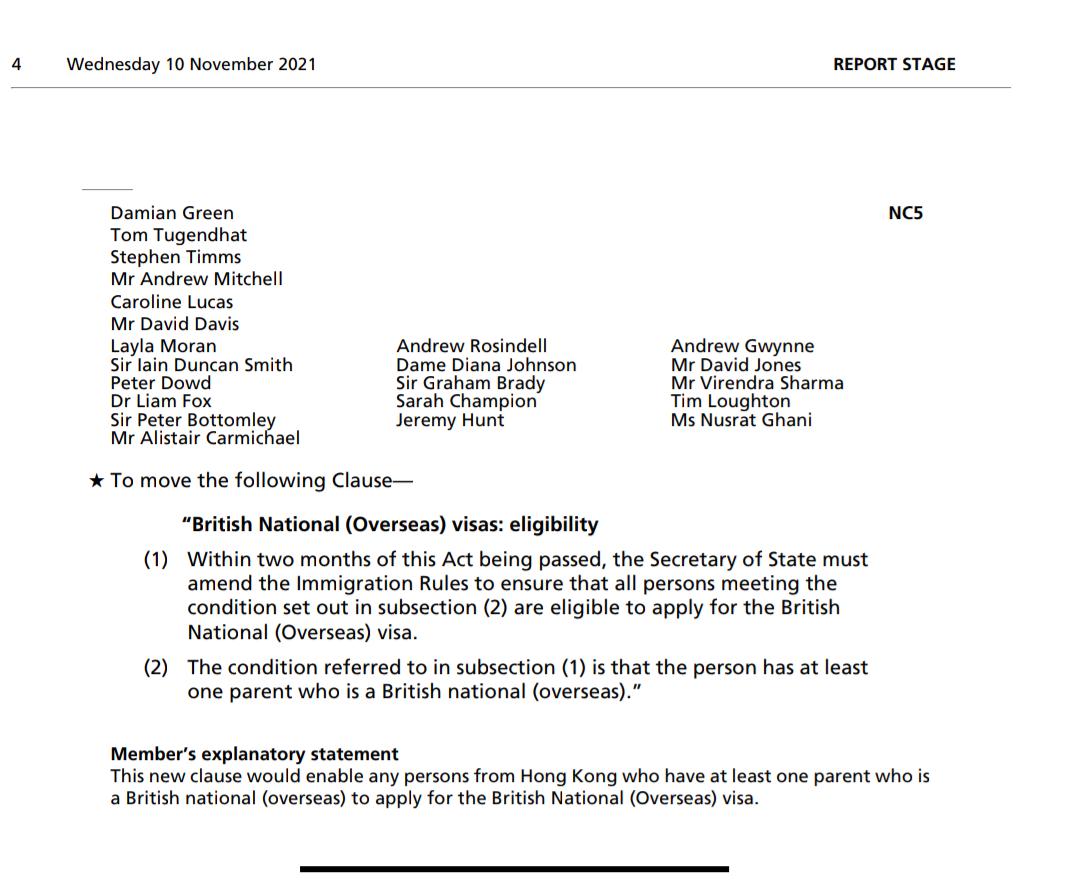 4 Wednesday 10 November 2021 REPORT STAGE

Damian Green
Tom Tugendhat
Stephen Timms
Mr Andrew Mitchell
Caroline Lucas
Mr David Davis
Layla Moran
Sir Iain Duncan Smith
Peter Dowd
Dr Liam Fox
Sir Peter Bottomley
Mr Alistair Carmichael

Andrew Rosindell
Dame Diana Johnson
Sir Graham Brady
Sarah Champion
Jeremy Hunt

Andrew Gwynne
Mr David Jones
Mr Virendra Sharma
Tim Loughton
Ms Nusrat Ghani

NC5

★ To move the following Clause—

"British National (Overseas) visas: eligibility

(1) Within two months of this Act being passed, the Secretary of State must amend the Immigration Rules to ensure that all persons meeting the condition set out in subsection (2) are eligible to apply for the British National (Overseas) visa.

(2) The condition referred to in subsection (1) is that the person has at least one parent who is a British national (overseas)."

Member's explanatory statement
This new clause would enable any persons from Hong Kong who have at least one parent who is a British national (overseas) to apply for the British National (Overseas) visa.